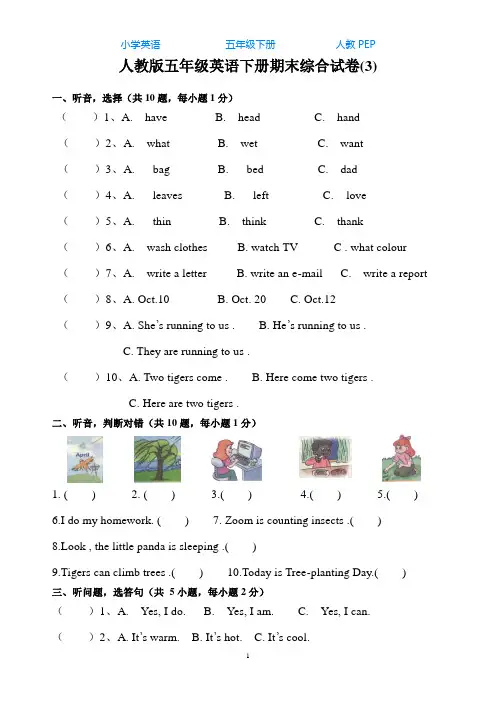 小学英语　　五年级下册　　人教 PEP

人教版五年级英语下册期末综合试卷(3)

一、听音，选择（共 10 题，每小题 1 分）

（　　）1、A. have　　B. head　　C. hand

（　　）2、A. what　　B. wet　　C. want

（　　）3、A. bag　　B. bed　　C. dad

（　　）4、A. leaves　　B. left　　C. love

（　　）5、A. thin　　B. think　　C. thank

（　　）6、A. wash clothes　　B. watch TV　　C . what colour

（　　）7、A. write a letter　　B. write an e-mail　　C. write a report

（　　）8、A. Oct.10　　B. Oct. 20　　C. Oct.12

（　　）9、A. She's running to us .　　B. He's running to us .

C. They are running to us .

（　　）10、A. Two tigers come .　　B. Here come two tigers .

C. Here are two tigers .

二、听音，判断对错（共 10 题，每小题 1 分）

April

1. (　　)　　2. (　　)　　3.(　　)　　4.(　　)　　5.(　　)

6.I do my homework. (　　)　　7. Zoom is counting insects .(　　)

8.Look , the little panda is sleeping .(　　)

9.Tigers can climb trees .(　　)　　10.Today is Tree-planting Day.(　　)

三、听问题，选答句（共 5 小题，每小题 2 分）

（　　）1、A. Yes, I do.　　B. Yes, I am.　　C. Yes, I can.

（　　）2、A. It's warm.　B. It's hot.　C. It's cool.

1